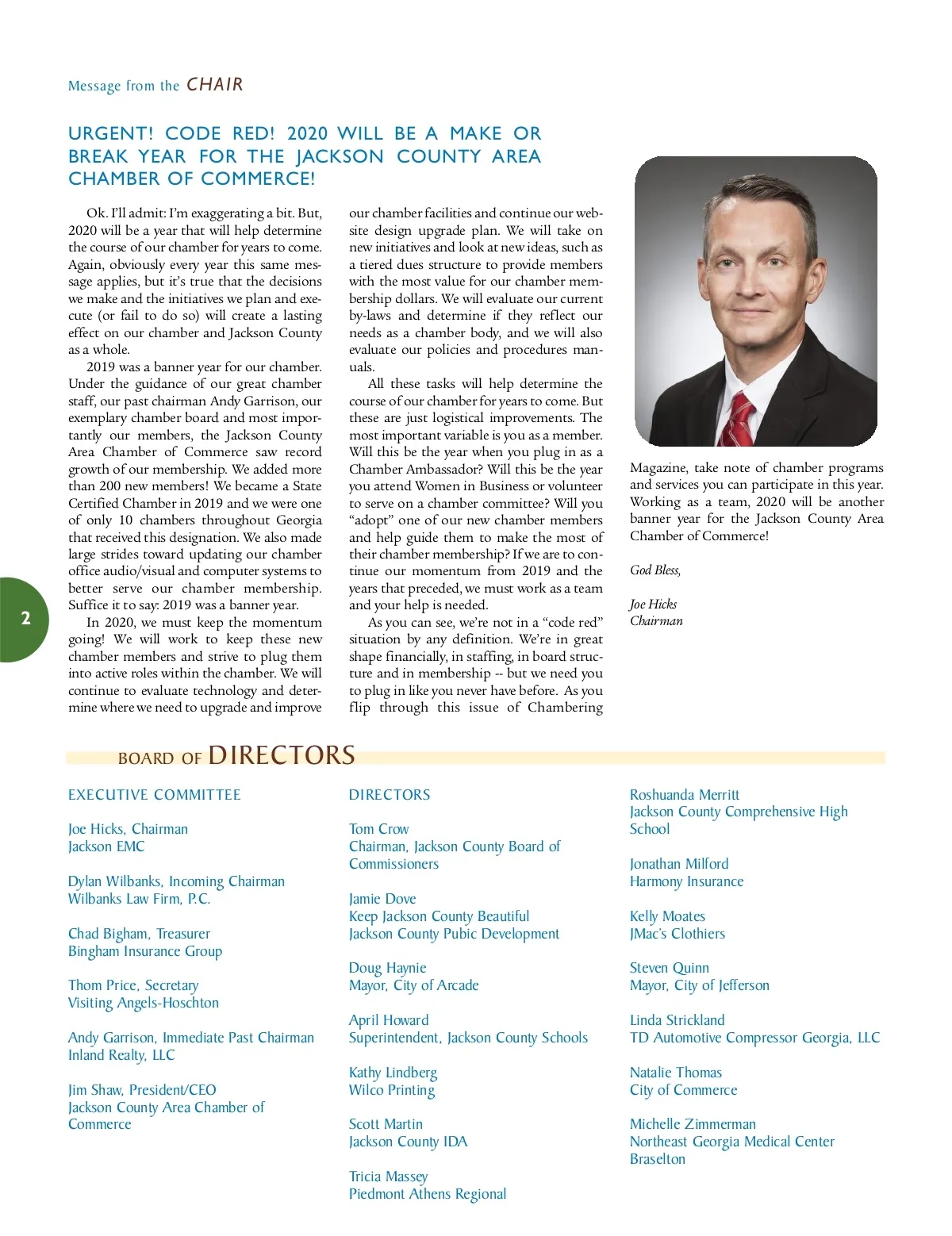 Message from the CHAIR

URGENT! CODE RED! 2020 WILL BE A MAKE OR BREAK YEAR FOR THE JACKSON COUNTY AREA CHAMBER OF COMMERCE!

Ok. I'll admit: I'm exaggerating a bit. But, 2020 will be a year that will help determine the course of our chamber for years to come. Again, obviously every year this same message applies, but it's true that the decisions we make and the initiatives we plan and execute (or fail to do so) will create a lasting effect on our chamber and Jackson County as a whole.

2019 was a banner year for our chamber. Under the guidance of our great chamber staff, our past chairman Andy Garrison, our exemplary chamber board and most importantly our members, the Jackson County Area Chamber of Commerce saw record growth of our membership. We added more than 200 new members! We became a State Certified Chamber in 2019 and we were one of only 10 chambers throughout Georgia that received this designation. We also made large strides toward updating our chamber office audio/visual and computer systems to better serve our chamber membership. Suffice it to say: 2019 was a banner year.

In 2020, we must keep the momentum going! We will work to keep these new chamber members and strive to plug them into active roles within the chamber. We will continue to evaluate technology and determine where we need to upgrade and improve our chamber facilities and continue our website design upgrade plan. We will take on new initiatives and look at new ideas, such as a tiered dues structure to provide members with the most value for our chamber membership dollars. We will evaluate our current by-laws and determine if they reflect our needs as a chamber body, and we will also evaluate our policies and procedures manuals.

All these tasks will help determine the course of our chamber for years to come. But these are just logistical improvements. The most important variable is you as a member. Will this be the year when you plug in as a Chamber Ambassador? Will this be the year you attend Women in Business or volunteer to serve on a chamber committee? Will you "adopt" one of our new chamber members and help guide them to make the most of their chamber membership? If we are to continue our momentum from 2019 and the years that preceded, we must work as a team and your help is needed.

As you can see, we're not in a "code red" situation by any definition. We're in great shape financially, in staffing, in board structure and in membership -- but we need you to plug in like you never have before. As you flip through this issue of Chambering Magazine, take note of chamber programs and services you can participate in this year. Working as a team, 2020 will be another banner year for the Jackson County Area Chamber of Commerce!

God Bless,

Joe Hicks
Chairman

2

BOARD OF DIRECTORS

EXECUTIVE COMMITTEE

Joe Hicks, Chairman
Jackson EMC

Dylan Wilbanks, Incoming Chairman
Wilbanks Law Firm, P.C.

Chad Bigham, Treasurer
Bingham Insurance Group

Thom Price, Secretary
Visiting Angels-Hoschton

Andy Garrison, Immediate Past Chairman
Inland Realty, LLC

Jim Shaw, President/CEO
Jackson County Area Chamber of Commerce

DIRECTORS

Tom Crow
Chairman, Jackson County Board of Commissioners

Jamie Dove
Keep Jackson County Beautiful
Jackson County Pubic Development

Doug Haynie
Mayor, City of Arcade

April Howard
Superintendent, Jackson County Schools

Kathy Lindberg
Wilco Printing

Scott Martin
Jackson County IDA

Tricia Massey
Piedmont Athens Regional

Roshuanda Merritt
Jackson County Comprehensive High School

Jonathan Milford
Harmony Insurance

Kelly Moates
JMac's Clothiers

Steven Quinn
Mayor, City of Jefferson

Linda Strickland
TD Automotive Compressor Georgia, LLC

Natalie Thomas
City of Commerce

Michelle Zimmerman
Northeast Georgia Medical Center Braselton